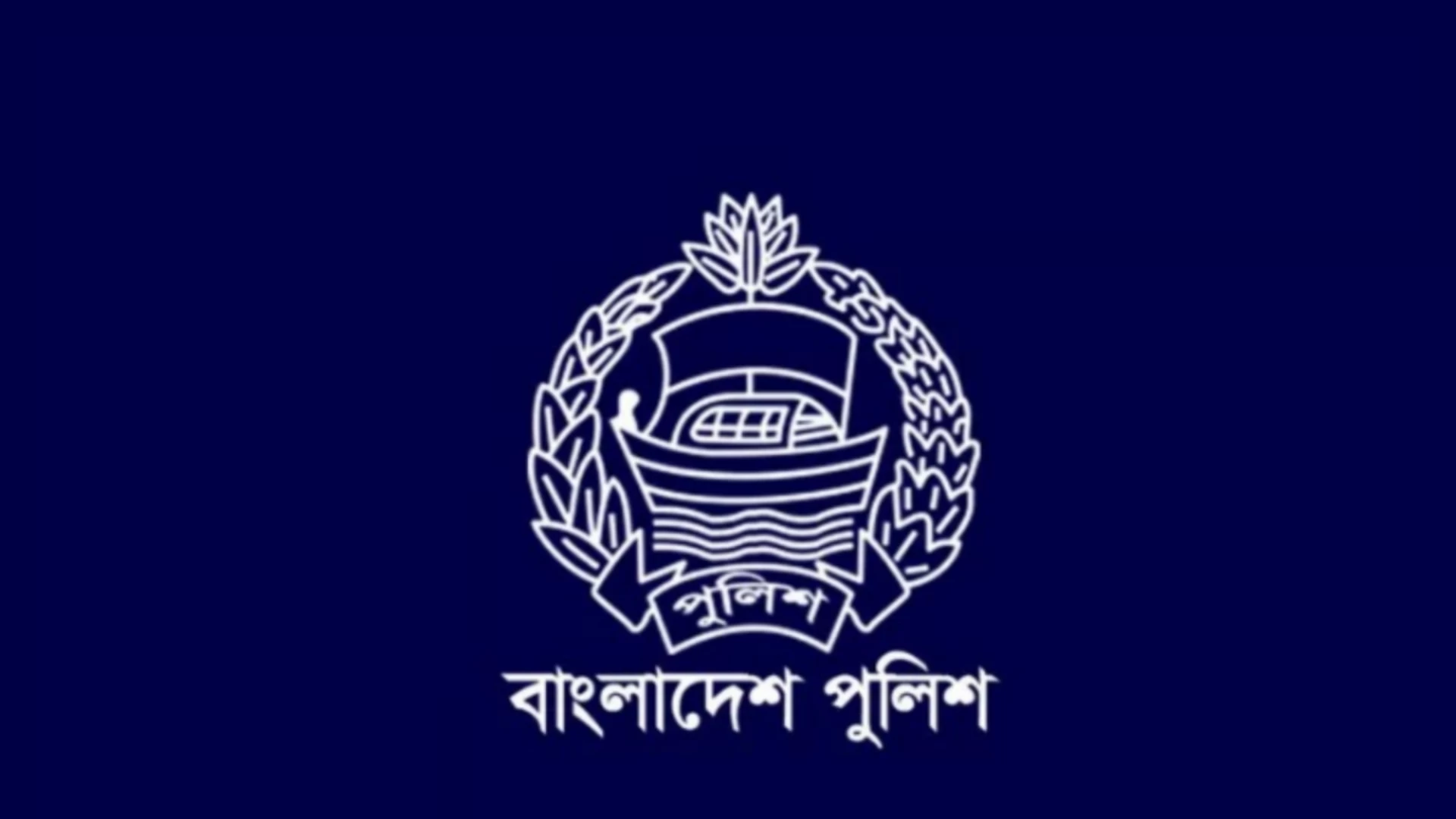 পুলিশ

বাংলাদেশ পুলিশ